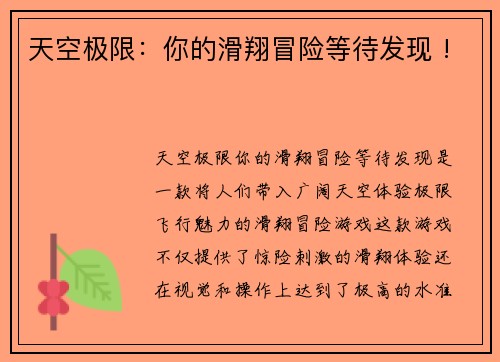 天空极限：你的滑翔冒险等待发现！

天空极限你的滑翔冒险等待发现是一款将人们带入广阔天空体验极限飞行魅力的滑翔冒险游戏这款游戏不仅提供了惊险刺激的滑翔体验还在视觉和操作上达到了极高的水准